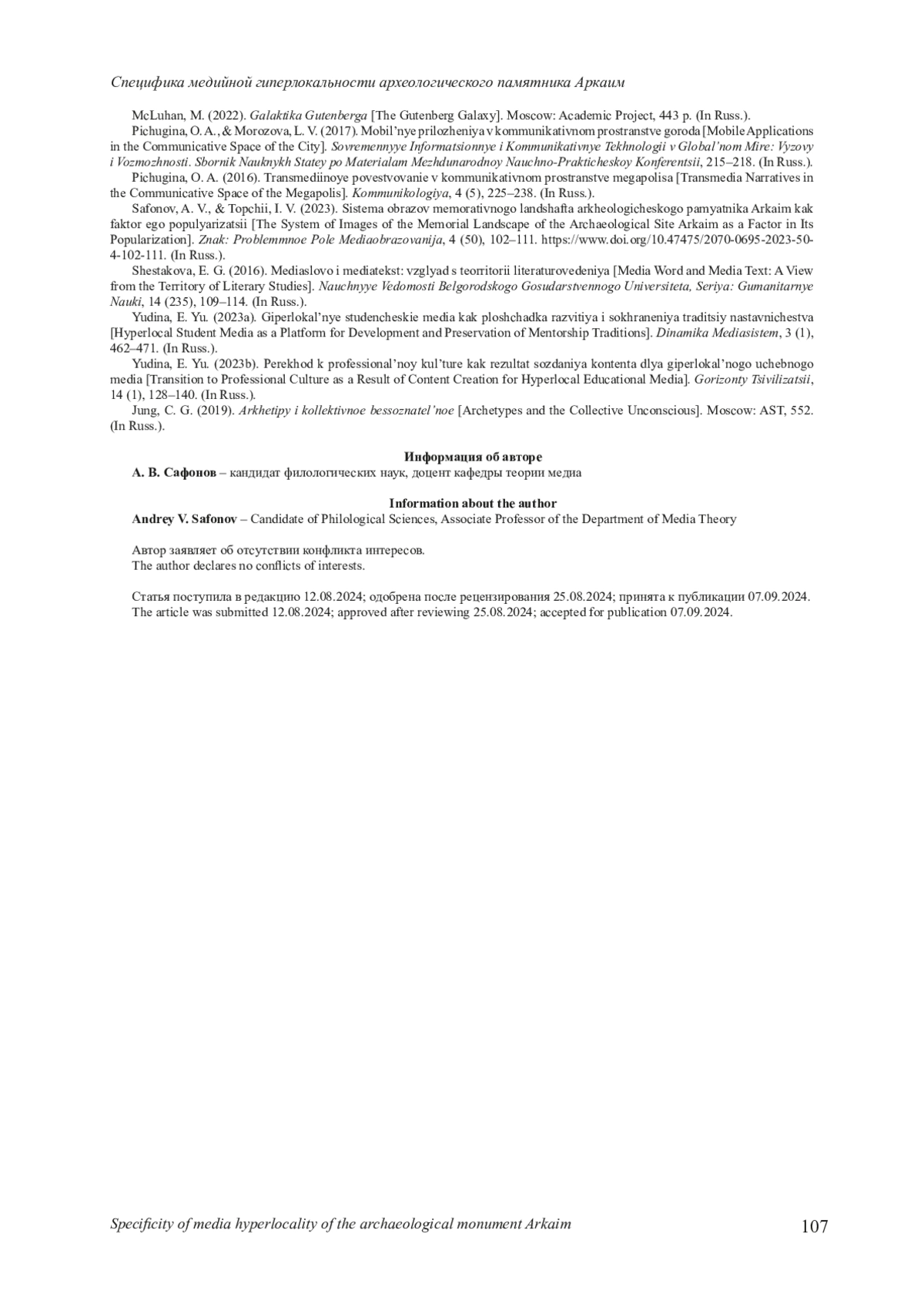 Специфика медийной гиперлокальности археологического памятника Аркаим

McLuhan, M. (2022). Galaktika Gutenberga [The Gutenberg Galaxy]. Moscow: Academic Project, 443 p. (In Russ.).

Pichugina, O. A., & Morozova, L. V. (2017). Mobil'nye prilozheniya v kommunikativnom prostranstve goroda [Mobile Applications in the Communicative Space of the City]. Sovremennyye Informatsionnye i Kommunikativnye Tekhnologii v Global'nom Mire: Vyzovy i Vozmozhnosti. Sbornik Nauknykh Statey po Materialam Mezhdunarodnoy Nauchno-Prakticheskoy Konferentsii, 215–218. (In Russ.).

Pichugina, O. A. (2016). Transmediinoye povestvovanie v kommunikativnom prostranstve megapolisa [Transmedia Narratives in the Communicative Space of the Megapolis]. Kommunikologiya, 4 (5), 225–238. (In Russ.).

Safonov, A. V., & Topchii, I. V. (2023). Sistema obrazov memorativnogo landshafta arkheologicheskogo pamyatnika Arkaim kak faktor ego populyarizatsii [The System of Images of the Memorial Landscape of the Archaeological Site Arkaim as a Factor in Its Popularization]. Znak: Problemmnoe Pole Mediaobrazovanija, 4 (50), 102–111. https://www.doi.org/10.47475/2070-0695-2023-50-4-102-111. (In Russ.).

Shestakova, E. G. (2016). Mediaslovo i mediatekst: vzglyad s teorritorii literaturovedeniya [Media Word and Media Text: A View from the Territory of Literary Studies]. Nauchnyye Vedomosti Belgorodskogo Gosudarstvennogo Universiteta, Seriya: Gumanitarnye Nauki, 14 (235), 109–114. (In Russ.).

Yudina, E. Yu. (2023a). Giperlokal'nye studencheskie media kak ploshchadka razvitiya i sokhraneniya traditsiy nastavnichestva [Hyperlocal Student Media as a Platform for Development and Preservation of Mentorship Traditions]. Dinamika Mediasistem, 3 (1), 462–471. (In Russ.).

Yudina, E. Yu. (2023b). Perekhod k professional'noy kul'ture kak rezultat sozdaniya kontenta dlya giperlokal'nogo uchebnogo media [Transition to Professional Culture as a Result of Content Creation for Hyperlocal Educational Media]. Gorizonty Tsivilizatsii, 14 (1), 128–140. (In Russ.).

Jung, C. G. (2019). Arkhetipy i kollektivnoe bessoznatel'noe [Archetypes and the Collective Unconscious]. Moscow: AST, 552. (In Russ.).

Информация об авторе
А. В. Сафонов – кандидат филологических наук, доцент кафедры теории медиа

Information about the author
Andrey V. Safonov – Candidate of Philological Sciences, Associate Professor of the Department of Media Theory

Автор заявляет об отсутствии конфликта интересов.
The author declares no conflicts of interests.

Статья поступила в редакцию 12.08.2024; одобрена после рецензирования 25.08.2024; принята к публикации 07.09.2024.
The article was submitted 12.08.2024; approved after reviewing 25.08.2024; accepted for publication 07.09.2024.

Specificity of media hyperlocality of the archaeological monument Arkaim 107